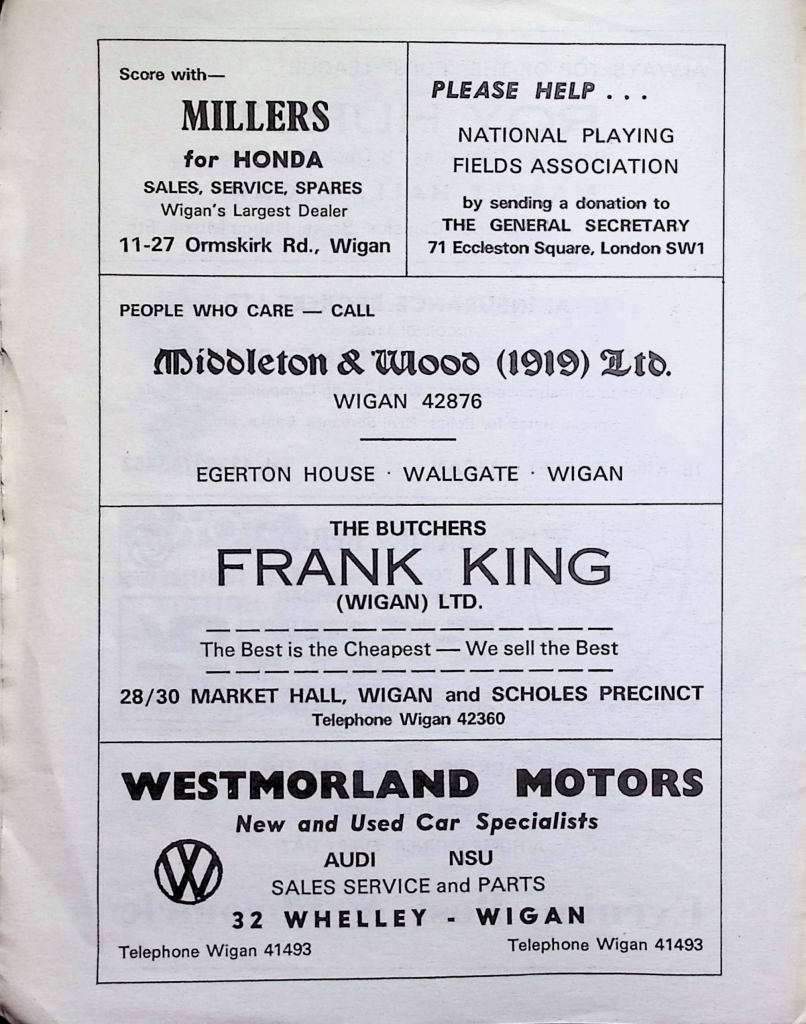 Score with—
MILLERS
for HONDA
SALES, SERVICE, SPARES
Wigan's Largest Dealer
11-27 Ormskirk Rd., Wigan

PLEASE HELP . . .
NATIONAL PLAYING FIELDS ASSOCIATION
by sending a donation to
THE GENERAL SECRETARY
71 Eccleston Square, London SW1

PEOPLE WHO CARE — CALL
Middleton & Wood (1919) Ltd.
WIGAN 42876

EGERTON HOUSE · WALLGATE · WIGAN

THE BUTCHERS
FRANK KING
(WIGAN) LTD.
The Best is the Cheapest — We sell the Best
28/30 MARKET HALL, WIGAN and SCHOLES PRECINCT
Telephone Wigan 42360

WESTMORLAND MOTORS
New and Used Car Specialists
VW
AUDI NSU
SALES SERVICE and PARTS
32 WHELLEY - WIGAN
Telephone Wigan 41493
Telephone Wigan 41493